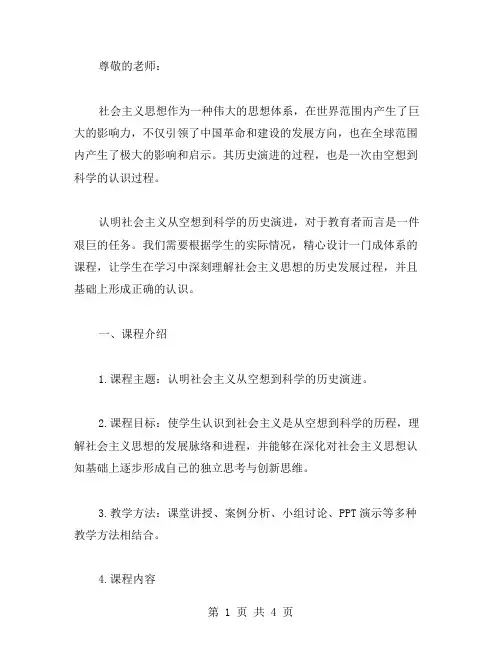 尊敬的老师：

社会主义思想作为一种伟大的思想体系，在世界范围内产生了巨大的影响力，不仅引领了中国革命和建设的发展方向，也在全球范围内产生了极大的影响和启示。其历史演进的过程，也是一次由空想到科学的认识过程。

认明社会主义从空想到科学的历史演进，对于教育者而言是一件艰巨的任务。我们需要根据学生的实际情况，精心设计一门成体系的课程，让学生在学习中深刻理解社会主义思想的历史发展过程，并且基础上形成正确的认识。

一、课程介绍

1.课程主题：认明社会主义从空想到科学的历史演进。

2.课程目标：使学生认识到社会主义是从空想到科学的历程，理解社会主义思想的发展脉络和进程，并能够在深化对社会主义思想认知基础上逐步形成自己的独立思考与创新思维。

3.教学方法：课堂讲授、案例分析、小组讨论、PPT演示等多种教学方法相结合。

4.课程内容

第 1 页 共 4 页